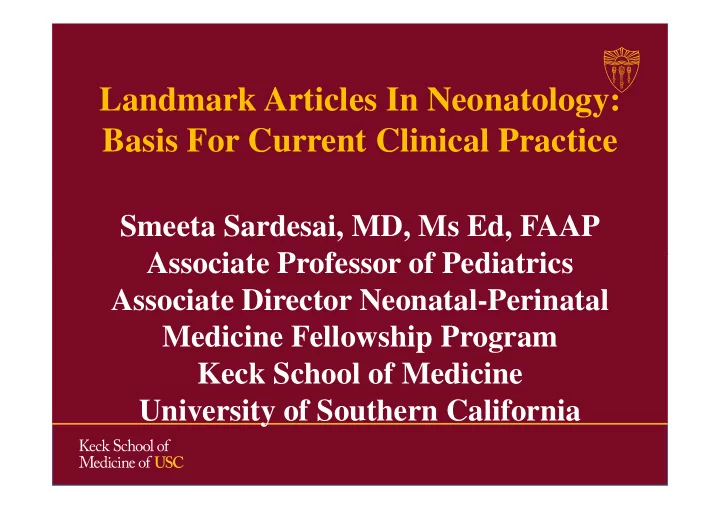 Landmark Articles In Neonatology: Basis For Current Clinical Practice

Smeeta Sardesai, MD, Ms Ed, FAAP
Associate Professor of Pediatrics
Associate Director Neonatal-Perinatal Medicine Fellowship Program
Keck School of Medicine
University of Southern California

Keck School of Medicine of USC